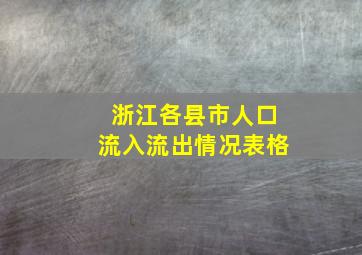 浙江各县市人口
流入流出情况表格